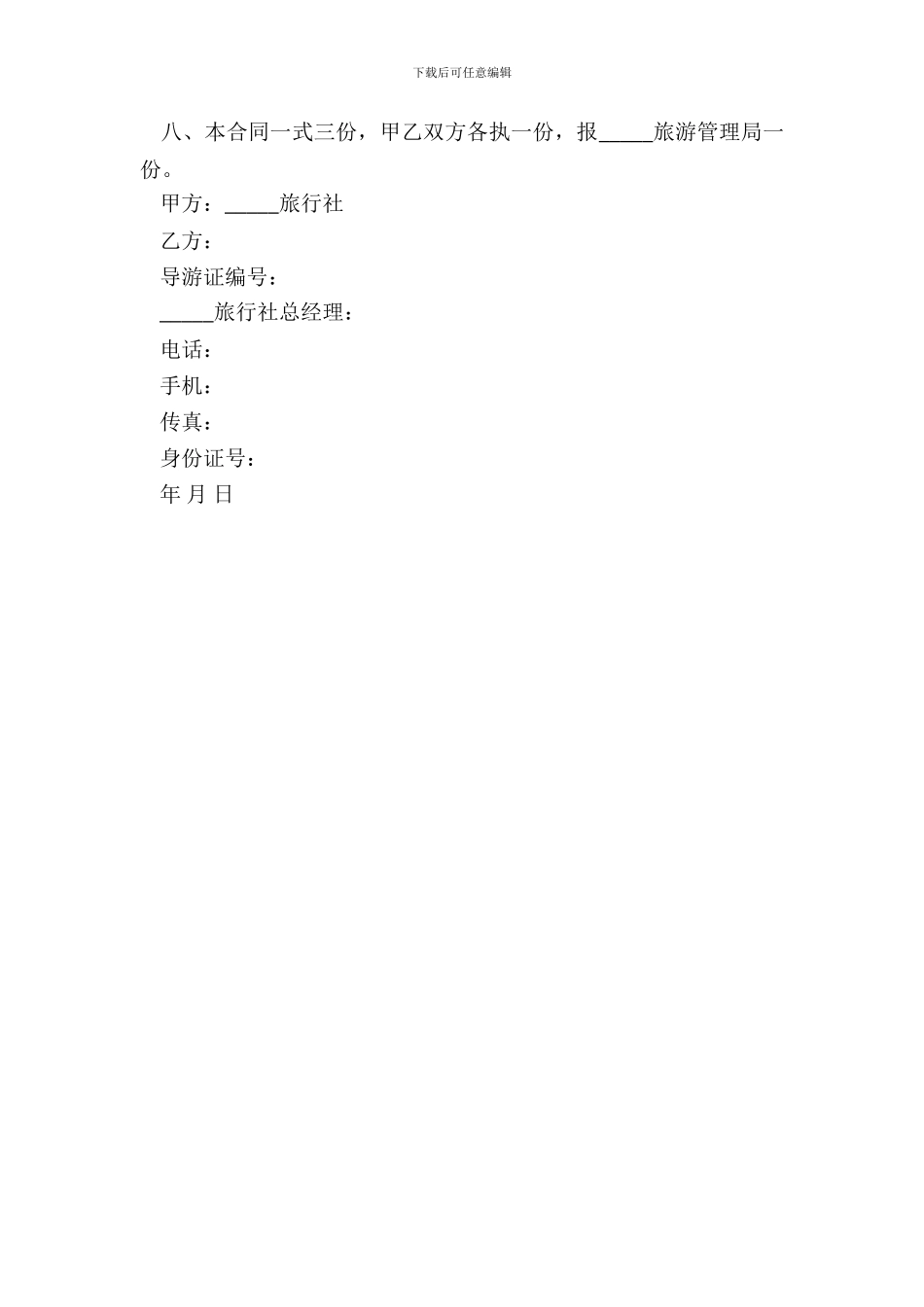 下载后可任意编辑

八、本合同一式三份，甲乙双方各执一份，报_____旅游管理局一份。

甲方：_____旅行社

乙方：

导游证编号：

_____旅行社总经理：

电话：

手机：

传真：

身份证号：

年 月 日